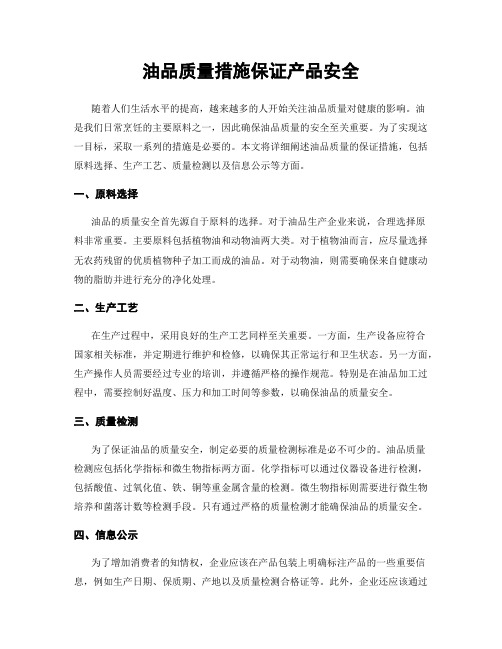 油品质量措施保证产品安全

随着人们生活水平的提高，越来越多的人开始关注油品质量对健康的影响。油是我们日常烹饪的主要原料之一，因此确保油品质量的安全至关重要。为了实现这一目标，采取一系列的措施是必要的。本文将详细阐述油品质量的保证措施，包括原料选择、生产工艺、质量检测以及信息公示等方面。

一、原料选择

油品的质量安全首先源自于原料的选择。对于油品生产企业来说，合理选择原料非常重要。主要原料包括植物油和动物油两大类。对于植物油而言，应尽量选择无农药残留的优质植物种子加工而成的油品。对于动物油，则需要确保来自健康动物的脂肪并进行充分的净化处理。

二、生产工艺

在生产过程中，采用良好的生产工艺同样至关重要。一方面，生产设备应符合国家相关标准，并定期进行维护和检修，以确保其正常运行和卫生状态。另一方面，生产操作人员需要经过专业的培训，并遵循严格的操作规范。特别是在油品加工过程中，需要控制好温度、压力和加工时间等参数，以确保油品的质量安全。

三、质量检测

为了保证油品的质量安全，制定必要的质量检测标准是必不可少的。油品质量检测应包括化学指标和微生物指标两方面。化学指标可以通过仪器设备进行检测，包括酸值、过氧化值、铁、铜等重金属含量的检测。微生物指标则需要进行微生物培养和菌落计数等检测手段。只有通过严格的质量检测才能确保油品的质量安全。

四、信息公示

为了增加消费者的知情权，企业应该在产品包装上明确标注产品的一些重要信息，例如生产日期、保质期、产地以及质量检测合格证等。此外，企业还应该通过